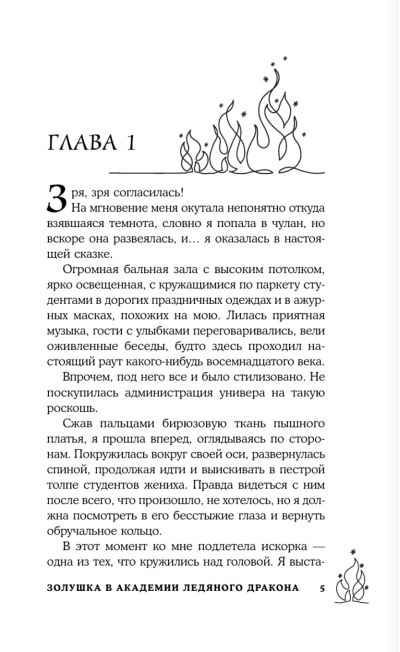 ГЛАВА 1

Зря, зря согласилась!

На мгновение меня окутала непонятно откуда взявшаяся темнота, словно я попала в чулан, но вскоре она развеялась, и… я оказалась в настоящей сказке.

Огромная бальная зала с высоким потолком, ярко освещенная, с кружащимися по паркету студентами в дорогих праздничных одеждах и в ажурных масках, похожих на мою. Лилась приятная музыка, гости с улыбками переговаривались, вели оживленные беседы, будто здесь проходил настоящий раут какого-нибудь восемнадцатого века.

Впрочем, под него все и было стилизовано. Не поскупилась администрация универа на такую роскошь.

Сжав пальцами бирюзовую ткань пышного платья, я прошла вперед, оглядываясь по сторонам. Покружилась вокруг своей оси, развернулась спиной, продолжая идти и выискивать в пестрой толпе студентов жениха. Правда видеться с ним после всего, что произошло, не хотелось, но я должна посмотреть в его бесстыжие глаза и вернуть обручальное кольцо.

В этот момент ко мне подлетела искорка — одна из тех, что кружились над головой. Я выста-

ЗОЛУШКА В АКАДЕМИИ ЛЕДЯНОГО ДРАКОНА 5